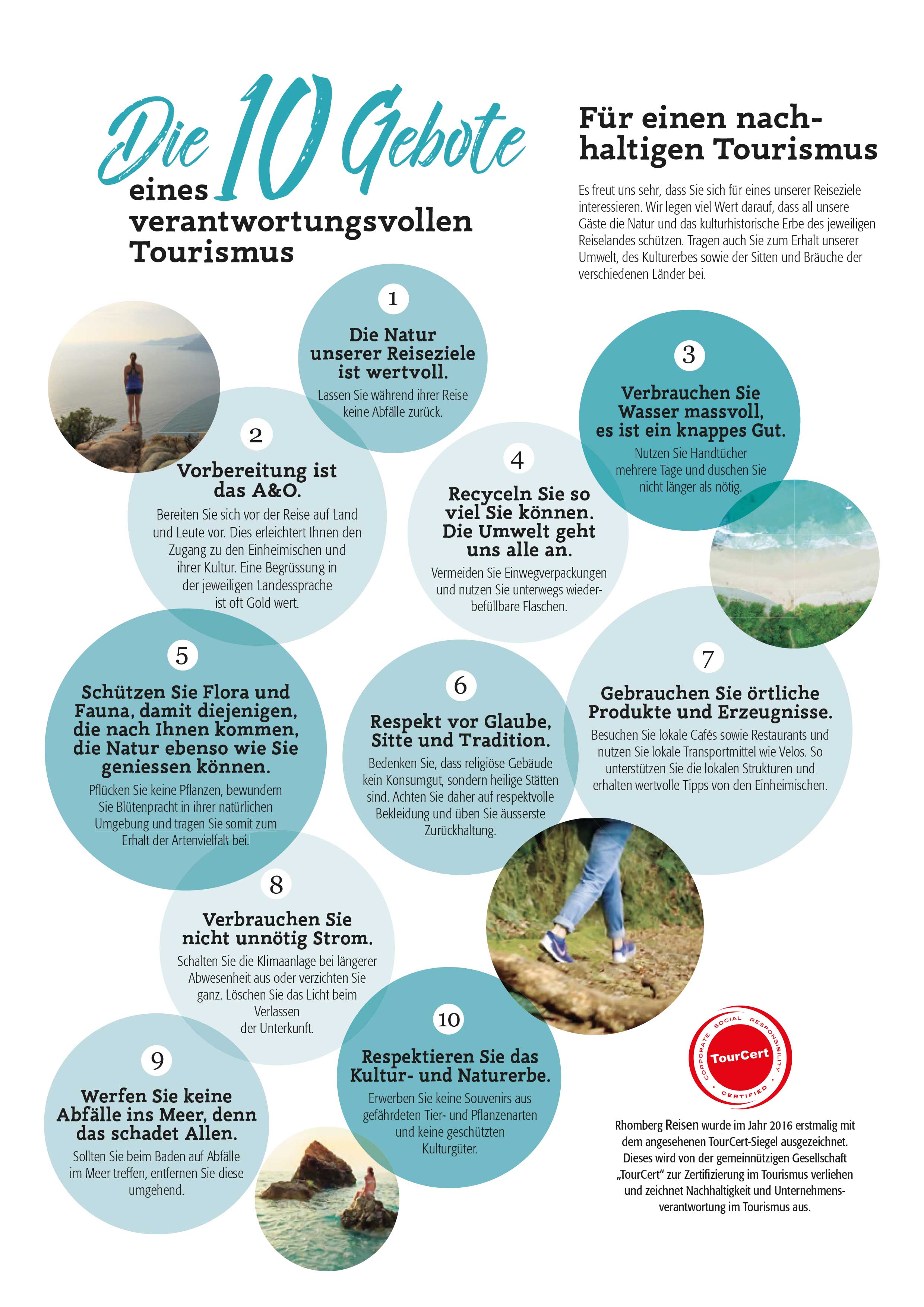 Die 10 Gebote eines verantwortungsvollen Tourismus

Für einen nachhaltigen Tourismus

Es freut uns sehr, dass Sie sich für eines unserer Reiseziele interessieren. Wir legen viel Wert darauf, dass all unsere Gäste die Natur und das kulturhistorische Erbe des jeweiligen Reiselandes schützen. Tragen auch Sie zum Erhalt unserer Umwelt, des Kulturerbes sowie der Sitten und Bräuche der verschiedenen Länder bei.

1
Die Natur unserer Reiseziele ist wertvoll.
Lassen Sie während ihrer Reise keine Abfälle zurück.

2
Vorbereitung ist das A&O.
Bereiten Sie sich vor der Reise auf Land und Leute vor. Dies erleichtert Ihnen den Zugang zu den Einheimischen und ihrer Kultur. Eine Begrüssung in der jeweiligen Landessprache ist oft Gold wert.

3
Verbrauchen Sie Wasser massvoll, es ist ein knappes Gut.
Nutzen Sie Handtücher mehrere Tage und duschen Sie nicht länger als nötig.

4
Recyceln Sie so viel Sie können. Die Umwelt geht uns alle an.
Vermeiden Sie Einwegverpackungen und nutzen Sie unterwegs wiederbefüllbare Flaschen.

5
Schützen Sie Flora und Fauna, damit diejenigen, die nach Ihnen kommen, die Natur ebenso wie Sie geniessen können.
Pflücken Sie keine Pflanzen, bewundern Sie Blütenpracht in ihrer natürlichen Umgebung und tragen Sie somit zum Erhalt der Artenvielfalt bei.

6
Respekt vor Glaube, Sitte und Tradition.
Bedenken Sie, dass religiöse Gebäude kein Konsumgut, sondern heilige Stätten sind. Achten Sie daher auf respektvolle Bekleidung und üben Sie äusserste Zurückhaltung.

7
Gebrauchen Sie örtliche Produkte und Erzeugnisse.
Besuchen Sie lokale Cafés sowie Restaurants und nutzen Sie lokale Transportmittel wie Velos. So unterstützen Sie die lokalen Strukturen und erhalten wertvolle Tipps von den Einheimischen.

8
Verbrauchen Sie nicht unnötig Strom.
Schalten Sie die Klimaanlage bei längerer Abwesenheit aus oder verzichten Sie ganz. Löschen Sie das Licht beim Verlassen der Unterkunft.

9
Werfen Sie keine Abfälle ins Meer, denn das schadet Allen.
Sollten Sie beim Baden auf Abfälle im Meer treffen, entfernen Sie diese umgehend.

10
Respektieren Sie das Kultur- und Naturerbe.
Erwerben Sie keine Souvenirs aus gefährdeten Tier- und Pflanzenarten und keine geschützten Kulturgüter.

CORPORATE SOCIAL RESPONSIBILITY TourCert CERTIFIED

Rhomberg Reisen wurde im Jahr 2016 erstmalig mit dem angesehenen TourCert-Siegel ausgezeichnet. Dieses wird von der gemeinnützigen Gesellschaft „TourCert" zur Zertifizierung im Tourismus verliehen und zeichnet Nachhaltigkeit und Unternehmensverantwortung im Tourismus aus.